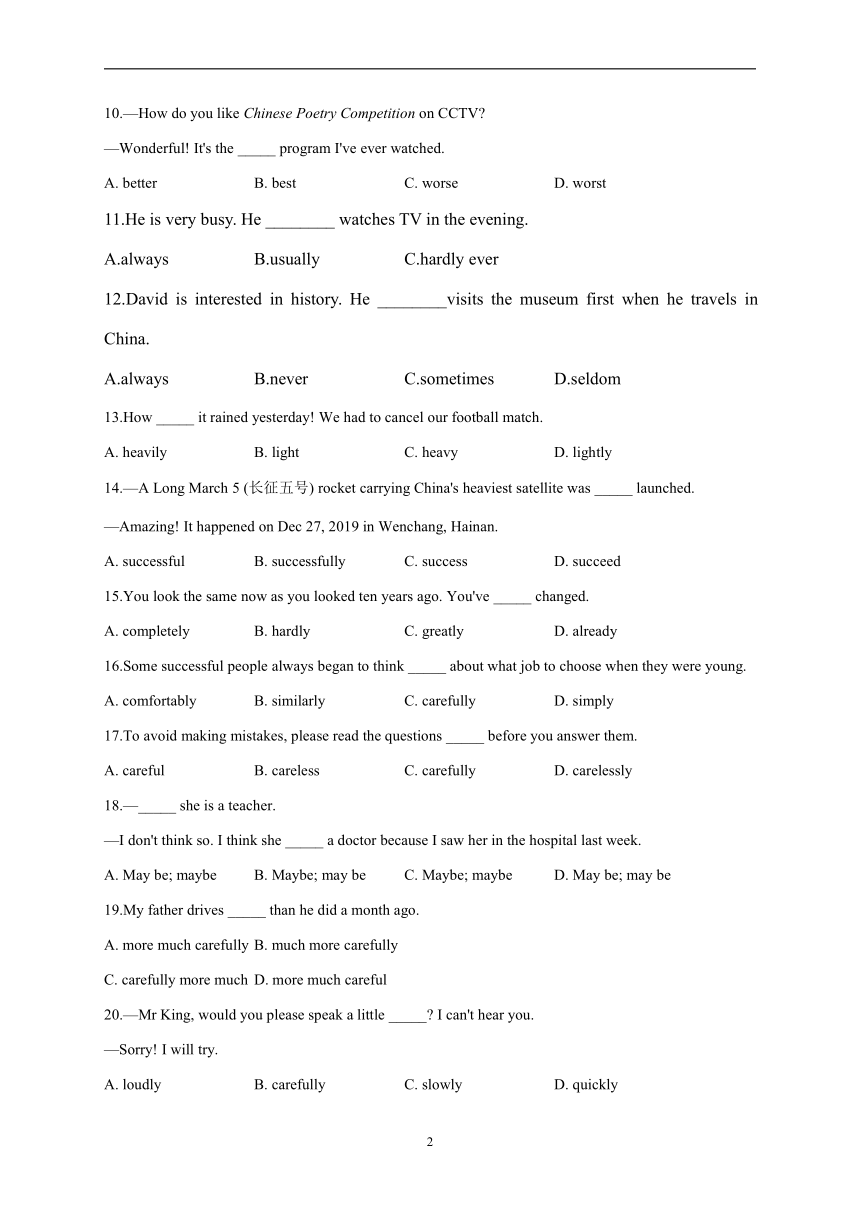 10.—How do you like Chinese Poetry Competition on CCTV?

—Wonderful! It's the _____ program I've ever watched.

A. better B. best C. worse D. worst

11.He is very busy. He ________ watches TV in the evening.

A.always B.usually C.hardly ever

12.David is interested in history. He ________visits the museum first when he travels in China.

A.always B.never C.sometimes D.seldom

13.How _____ it rained yesterday! We had to cancel our football match.

A. heavily B. light C. heavy D. lightly

14.—A Long March 5 (长征五号) rocket carrying China's heaviest satellite was _____ launched.

—Amazing! It happened on Dec 27, 2019 in Wenchang, Hainan.

A. successful B. successfully C. success D. succeed

15.You look the same now as you looked ten years ago. You've _____ changed.

A. completely B. hardly C. greatly D. already

16.Some successful people always began to think _____ about what job to choose when they were young.

A. comfortably B. similarly C. carefully D. simply

17.To avoid making mistakes, please read the questions _____ before you answer them.

A. careful B. careless C. carefully D. carelessly

18.—_____ she is a teacher.

—I don't think so. I think she _____ a doctor because I saw her in the hospital last week.

A. May be; maybe B. Maybe; may be C. Maybe; maybe D. May be; may be

19.My father drives _____ than he did a month ago.

A. more much carefully B. much more carefully

C. carefully more much D. more much careful

20.—Mr King, would you please speak a little _____? I can't hear you.

—Sorry! I will try.

A. loudly B. carefully C. slowly D. quickly

2